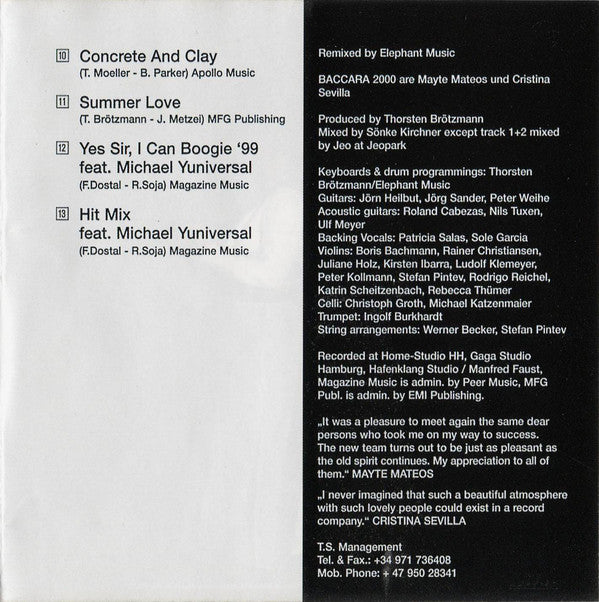 10 Concrete And Clay
(T. Moeller - B. Parker) Apollo Music

11 Summer Love
(T. Brötzmann - J. Metzei) MFG Publishing

12 Yes Sir, I Can Boogie '99 feat. Michael Yuniversal
(F.Dostal - R.Soja) Magazine Music

13 Hit Mix feat. Michael Yuniversal
(F.Dostal - R.Soja) Magazine Music

Remixed by Elephant Music

BACCARA 2000 are Mayte Mateos und Cristina Sevilla

Produced by Thorsten Brötzmann
Mixed by Sönke Kirchner except track 1+2 mixed by Jeo at Jeopark

Keyboards & drum programmings: Thorsten Brötzmann/Elephant Music
Guitars: Jörn Heilbut, Jörg Sander, Peter Weihe
Acoustic guitars: Roland Cabezas, Nils Tuxen, Ulf Meyer
Backing Vocals: Patricia Salas, Sole Garcia
Violins: Boris Bachmann, Rainer Christiansen, Juliane Holz, Kirsten Ibarra, Ludolf Klemeyer, Peter Kollmann, Stefan Pintev, Rodrigo Reichel, Katrin Scheitzenbach, Rebecca Thümer
Celli: Christoph Groth, Michael Katzenmaier
Trumpet: Ingolf Burkhardt
String arrangements: Werner Becker, Stefan Pintev

Recorded at Home-Studio HH, Gaga Studio Hamburg, Hafenklang Studio / Manfred Faust, Magazine Music is admin. by Peer Music, MFG Publ. is admin. by EMI Publishing.

„It was a pleasure to meet again the same dear persons who took me on my way to success. The new team turns out to be just as pleasant as the old spirit continues. My appreciation to all of them." MAYTE MATEOS

„I never imagined that such a beautiful atmosphere with such lovely people could exist in a record company." CRISTINA SEVILLA

T.S. Management
Tel. & Fax.: +34 971 736408
Mob. Phone: + 47 950 28341